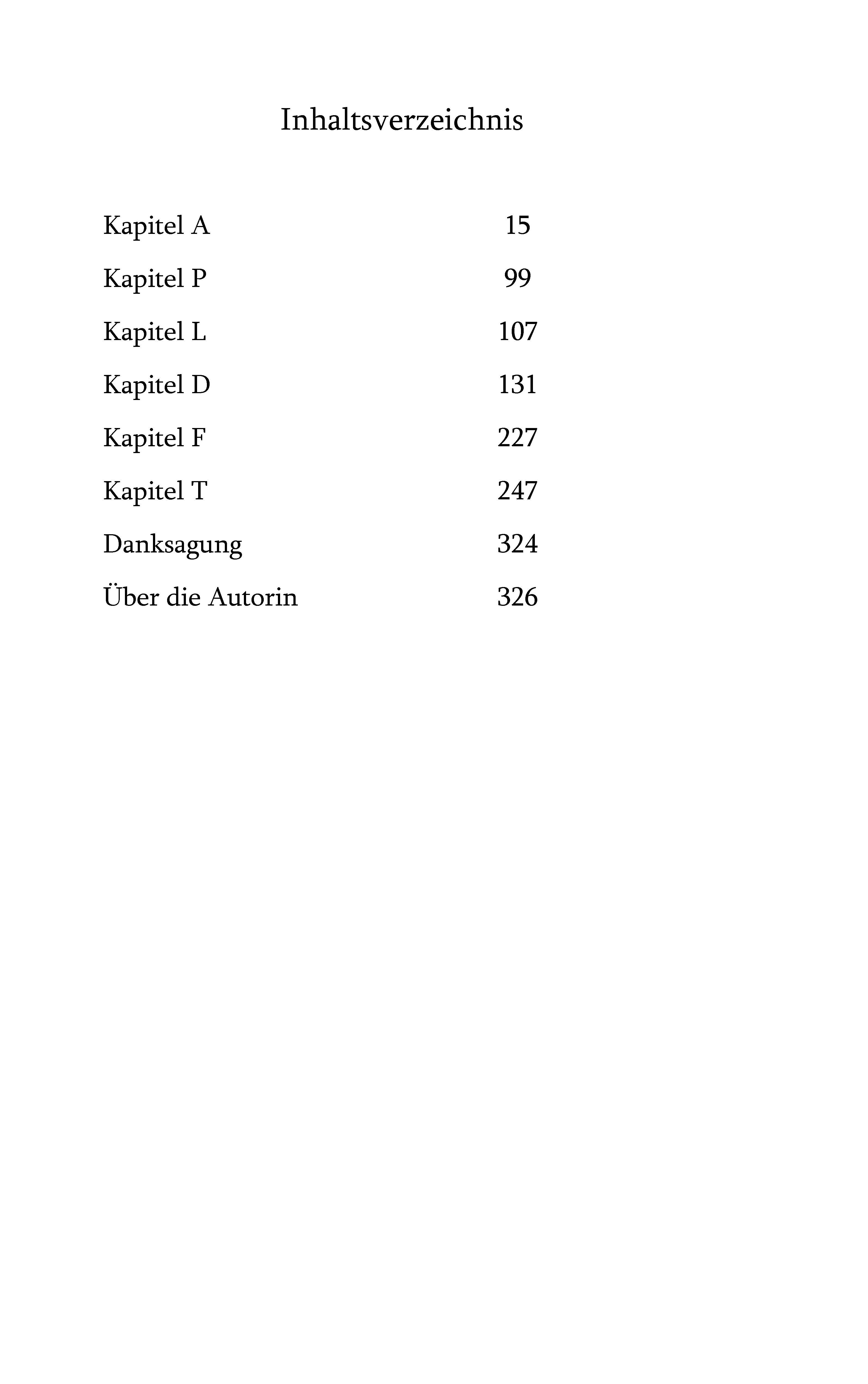 Inhaltsverzeichnis

Kapitel A 15

Kapitel P 99

Kapitel L 107

Kapitel D 131

Kapitel F 227

Kapitel T 247

Danksagung 324

Über die Autorin 326